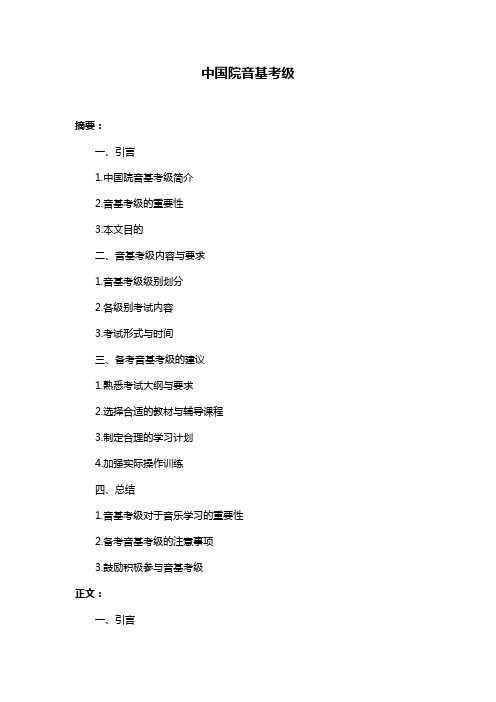 中国院音基考级

摘要：

一、引言

1.中国院音基考级简介

2.音基考级的重要性

3.本文目的

二、音基考级内容与要求

1.音基考级级别划分

2.各级别考试内容

3.考试形式与时间

三、备考音基考级的建议

1.熟悉考试大纲与要求

2.选择合适的教材与辅导课程

3.制定合理的学习计划

4.加强实际操作训练

四、总结

1.音基考级对于音乐学习的重要性

2.备考音基考级的注意事项

3.鼓励积极参与音基考级

正文：

一、引言